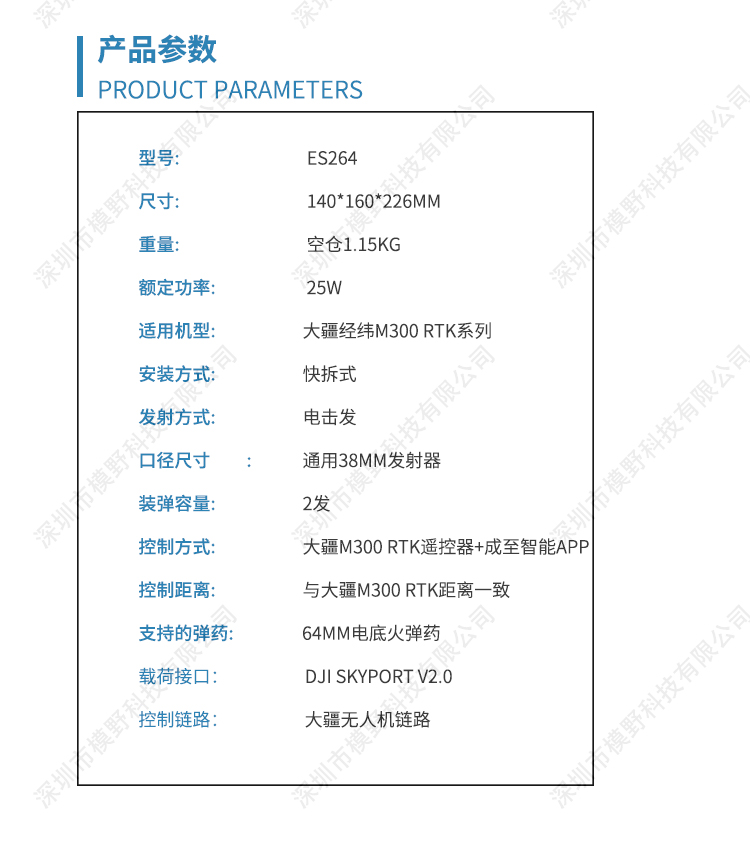 产品参数
PRODUCT PARAMETERS

| | |
|---|---|
| 型号: | ES264 |
| 尺寸: | 140*160*226MM |
| 重量: | 空仓1.15KG |
| 额定功率: | 25W |
| 适用机型: | 大疆经纬M300 RTK系列 |
| 安装方式: | 快拆式 |
| 发射方式: | 电击发 |
| 口径尺寸 : | 通用38MM发射器 |
| 装弹容量: | 2发 |
| 控制方式: | 大疆M300 RTK遥控器+成至智能APP |
| 控制距离: | 与大疆M300 RTK距离一致 |
| 支持的弹药: | 64MM电底火弹药 |
| 载荷接口: | DJI SKYPORT V2.0 |
| 控制链路: | 大疆无人机链路 |

深圳市模野科技有限公司